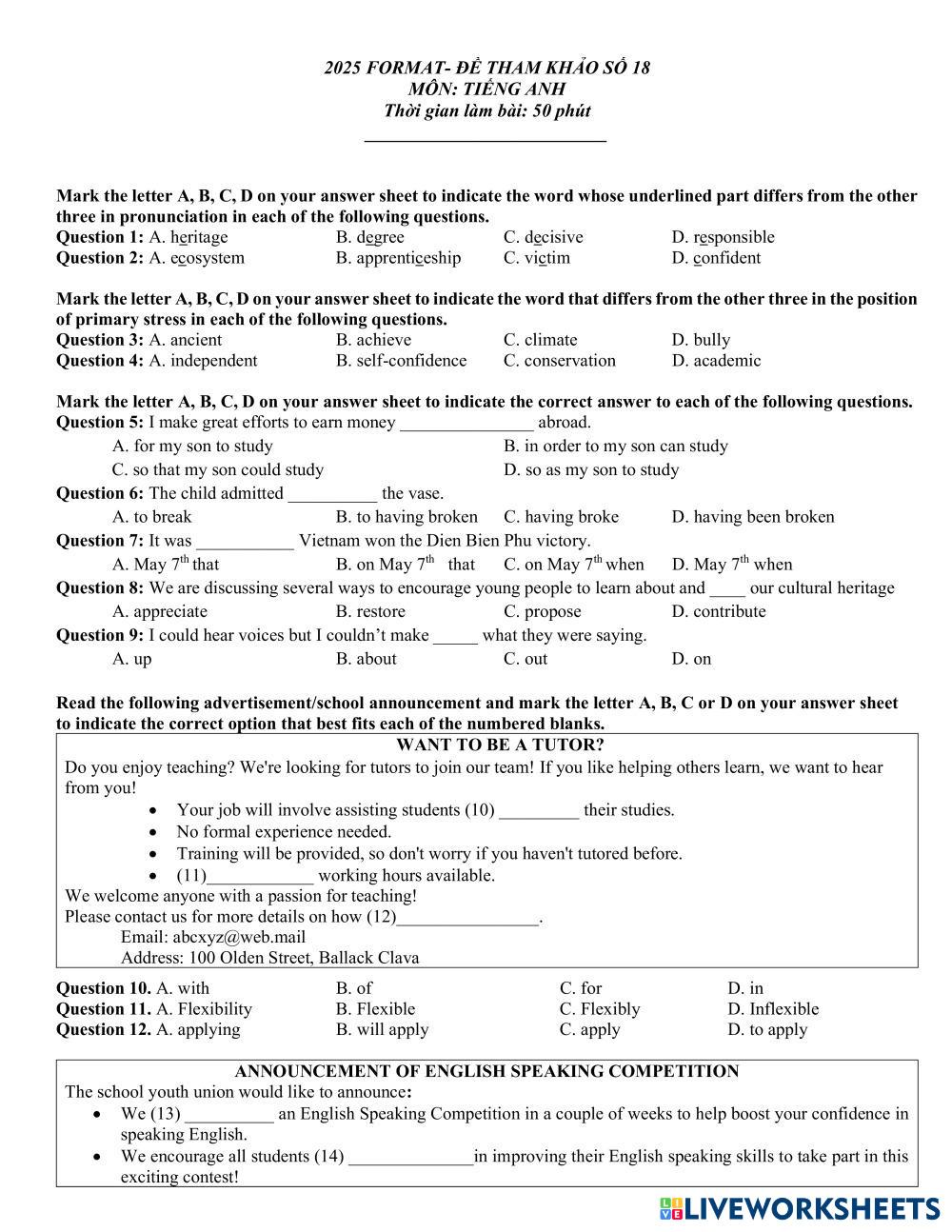 2025 FORMAT- ĐỀ THAM KHẢO SỐ 18
MÔN: TIẾNG ANH
Thời gian làm bài: 50 phút

Mark the letter A, B, C, D on your answer sheet to indicate the word whose underlined part differs from the other three in pronunciation in each of the following questions.
Question 1: A. heritage B. degree C. decisive D. responsible
Question 2: A. ecosystem B. apprenticeship C. victim D. confident

Mark the letter A, B, C, D on your answer sheet to indicate the word that differs from the other three in the position of primary stress in each of the following questions.
Question 3: A. ancient B. achieve C. climate D. bully
Question 4: A. independent B. self-confidence C. conservation D. academic

Mark the letter A, B, C, D on your answer sheet to indicate the correct answer to each of the following questions.
Question 5: I make great efforts to earn money _______________ abroad.
A. for my son to study
B. in order to my son can study
C. so that my son could study
D. so as my son to study
Question 6: The child admitted __________ the vase.
A. to break B. to having broken C. having broke D. having been broken
Question 7: It was ___________ Vietnam won the Dien Bien Phu victory.
A. May $7^{th}$ that B. on May $7^{th}$ that C. on May $7^{th}$ when D. May $7^{th}$ when
Question 8: We are discussing several ways to encourage young people to learn about and ____ our cultural heritage
A. appreciate B. restore C. propose D. contribute
Question 9: I could hear voices but I couldn't make _____ what they were saying.
A. up B. about C. out D. on

Read the following advertisement/school announcement and mark the letter A, B, C or D on your answer sheet to indicate the correct option that best fits each of the numbered blanks.
WANT TO BE A TUTOR?
Do you enjoy teaching? We're looking for tutors to join our team! If you like helping others learn, we want to hear from you!
• Your job will involve assisting students (10) _________ their studies.
• No formal experience needed.
• Training will be provided, so don't worry if you haven't tutored before.
• (11)____________ working hours available.
We welcome anyone with a passion for teaching!
Please contact us for more details on how (12)________________.
Email: abcxyz@web.mail
Address: 100 Olden Street, Ballack Clava
Question 10. A. with B. of C. for D. in
Question 11. A. Flexibility B. Flexible C. Flexibly D. Inflexible
Question 12. A. applying B. will apply C. apply D. to apply

ANNOUNCEMENT OF ENGLISH SPEAKING COMPETITION
The school youth union would like to announce:
• We (13) __________ an English Speaking Competition in a couple of weeks to help boost your confidence in speaking English.
• We encourage all students (14) ______________in improving their English speaking skills to take part in this exciting contest!

LIVEWORKSHEETS